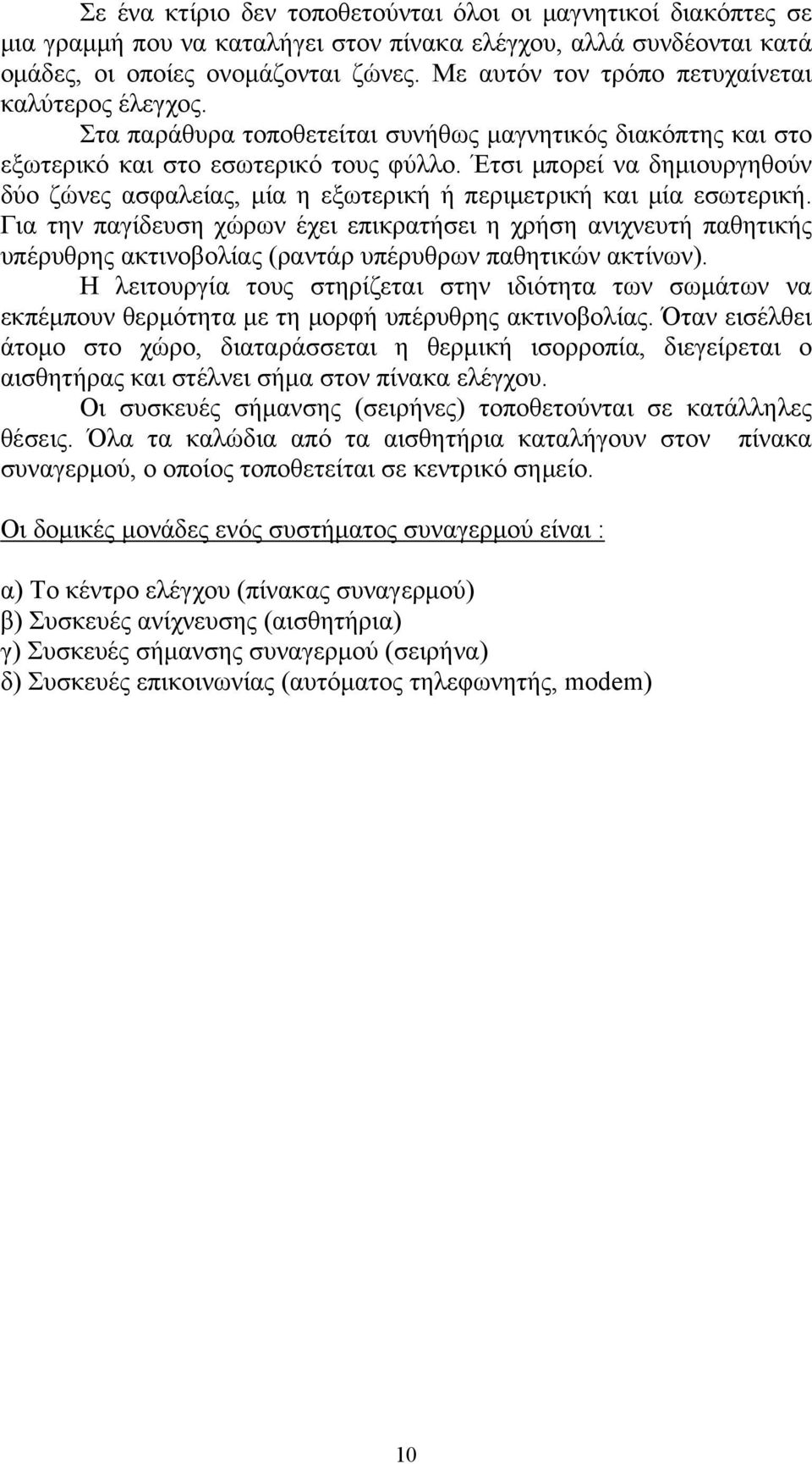 Σε ένα κτίριο δεν τοποθετούνται όλοι οι μαγνητικοί διακόπτες σε μια γραμμή που να καταλήγει στον πίνακα ελέγχου, αλλά συνδέονται κατά ομάδες, οι οποίες ονομάζονται ζώνες. Με αυτόν τον τρόπο πετυχαίνεται καλύτερος έλεγχος.

Στα παράθυρα τοποθετείται συνήθως μαγνητικός διακόπτης και στο εξωτερικό και στο εσωτερικό τους φύλλο. Έτσι μπορεί να δημιουργηθούν δύο ζώνες ασφαλείας, μία η εξωτερική ή περιμετρική και μία εσωτερική. Για την παγίδευση χώρων έχει επικρατήσει η χρήση ανιχνευτή παθητικής υπέρυθρης ακτινοβολίας (ραντάρ υπέρυθρων παθητικών ακτίνων).

Η λειτουργία τους στηρίζεται στην ιδιότητα των σωμάτων να εκπέμπουν θερμότητα με τη μορφή υπέρυθρης ακτινοβολίας. Όταν εισέλθει άτομο στο χώρο, διαταράσσεται η θερμική ισορροπία, διεγείρεται ο αισθητήρας και στέλνει σήμα στον πίνακα ελέγχου.

Οι συσκευές σήμανσης (σειρήνες) τοποθετούνται σε κατάλληλες θέσεις. Όλα τα καλώδια από τα αισθητήρια καταλήγουν στον πίνακα συναγερμού, ο οποίος τοποθετείται σε κεντρικό σημείο.

Οι δομικές μονάδες ενός συστήματος συναγερμού είναι :

α) Το κέντρο ελέγχου (πίνακας συναγερμού)
β) Συσκευές ανίχνευσης (αισθητήρια)
γ) Συσκευές σήμανσης συναγερμού (σειρήνα)
δ) Συσκευές επικοινωνίας (αυτόματος τηλεφωνητής, modem)

10